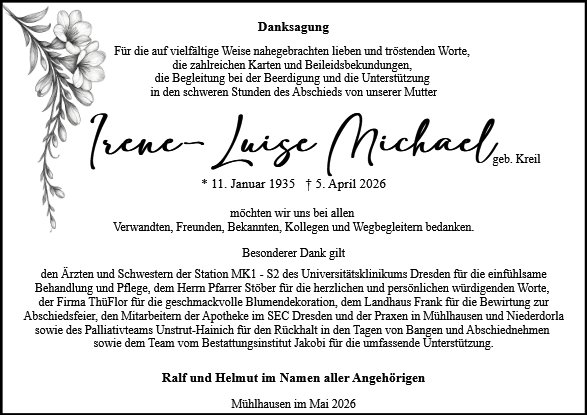 Danksagung

Für die auf vielfältige Weise nahegebrachten lieben und tröstenden Worte, die zahlreichen Karten und Beileidsbekundungen, die Begleitung bei der Beerdigung und die Unterstützung in den schweren Stunden des Abschieds von unserer Mutter

Irene-Luise Michael geb. Kreil

* 11. Januar 1935 † 5. April 2026

möchten wir uns bei allen Verwandten, Freunden, Bekannten, Kollegen und Wegbegleitern bedanken.

Besonderer Dank gilt

den Ärzten und Schwestern der Station MK1 - S2 des Universitätsklinikums Dresden für die einfühlsame Behandlung und Pflege, dem Herrn Pfarrer Stöber für die herzlichen und persönlichen würdigenden Worte, der Firma ThüFlor für die geschmackvolle Blumendekoration, dem Landhaus Frank für die Bewirtung zur Abschiedsfeier, den Mitarbeitern der Apotheke im SEC Dresden und der Praxen in Mühlhausen und Niederdorla sowie des Palliativteams Unstrut-Hainich für den Rückhalt in den Tagen von Bangen und Abschiednehmen sowie dem Team vom Bestattungsinstitut Jakobi für die umfassende Unterstützung.

Ralf und Helmut im Namen aller Angehörigen

Mühlhausen im Mai 2026